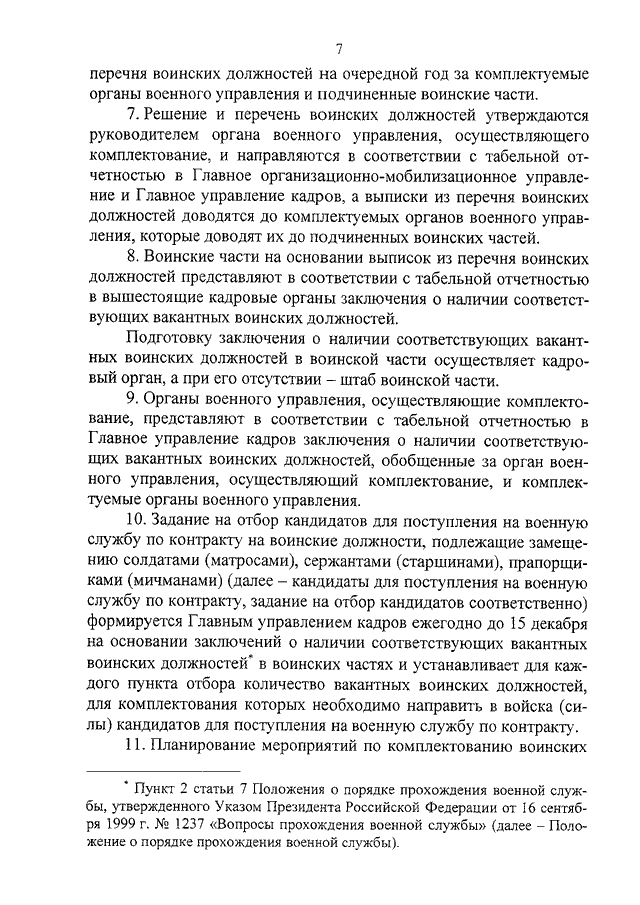 7

перечня воинских должностей на очередной год за комплектуемые органы военного управления и подчиненные воинские части.

7. Решение и перечень воинских должностей утверждаются руководителем органа военного управления, осуществляющего комплектование, и направляются в соответствии с табельной отчетностью в Главное организационно-мобилизационное управление и Главное управление кадров, а выписки из перечня воинских должностей доводятся до комплектуемых органов военного управления, которые доводят их до подчиненных воинских частей.

8. Воинские части на основании выписок из перечня воинских должностей представляют в соответствии с табельной отчетностью в вышестоящие кадровые органы заключения о наличии соответствующих вакантных воинских должностей.

Подготовку заключения о наличии соответствующих вакантных воинских должностей в воинской части осуществляет кадровый орган, а при его отсутствии – штаб воинской части.

9. Органы военного управления, осуществляющие комплектование, представляют в соответствии с табельной отчетностью в Главное управление кадров заключения о наличии соответствующих вакантных воинских должностей, обобщенные за орган военного управления, осуществляющий комплектование, и комплектуемые органы военного управления.

10. Задание на отбор кандидатов для поступления на военную службу по контракту на воинские должности, подлежащие замещению солдатами (матросами), сержантами (старшинами), прапорщиками (мичманами) (далее – кандидаты для поступления на военную службу по контракту, задание на отбор кандидатов соответственно) формируется Главным управлением кадров ежегодно до 15 декабря на основании заключений о наличии соответствующих вакантных воинских должностей* в воинских частях и устанавливает для каждого пункта отбора количество вакантных воинских должностей, для комплектования которых необходимо направить в войска (силы) кандидатов для поступления на военную службу по контракту.

11. Планирование мероприятий по комплектованию воинских

* Пункт 2 статьи 7 Положения о порядке прохождения военной службы, утвержденного Указом Президента Российской Федерации от 16 сентября 1999 г. № 1237 «Вопросы прохождения военной службы» (далее – Положение о порядке прохождения военной службы).